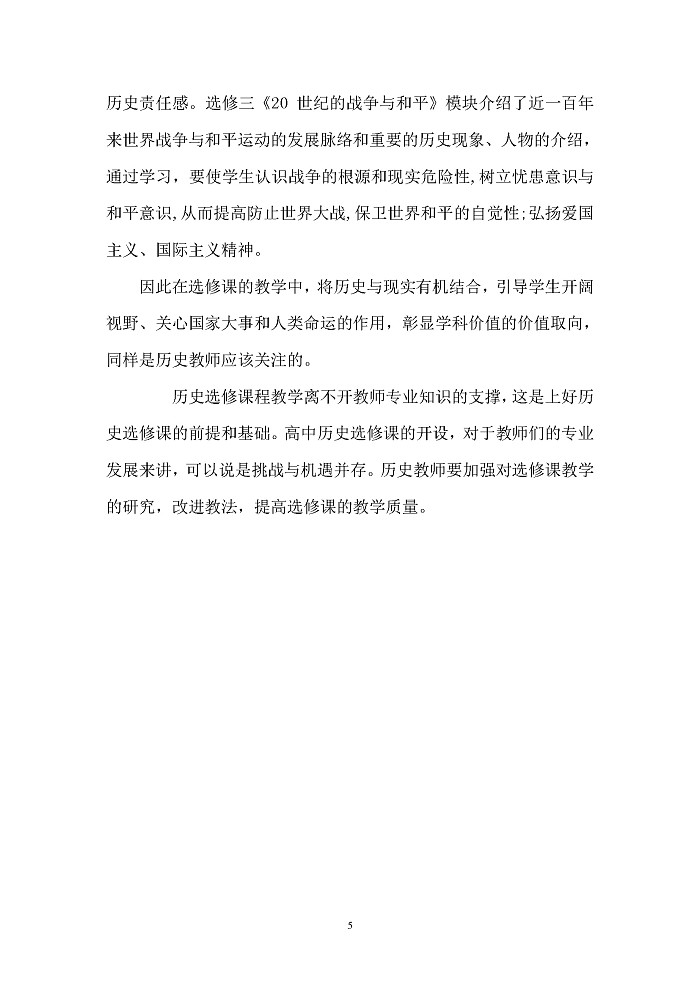 历史责任感。选修三《20 世纪的战争与和平》模块介绍了近一百年来世界战争与和平运动的发展脉络和重要的历史现象、人物的介绍，通过学习，要使学生认识战争的根源和现实危险性,树立忧患意识与和平意识,从而提高防止世界大战,保卫世界和平的自觉性;弘扬爱国主义、国际主义精神。

因此在选修课的教学中，将历史与现实有机结合，引导学生开阔视野、关心国家大事和人类命运的作用，彰显学科价值的价值取向，同样是历史教师应该关注的。

历史选修课程教学离不开教师专业知识的支撑，这是上好历史选修课的前提和基础。高中历史选修课的开设，对于教师们的专业发展来讲，可以说是挑战与机遇并存。历史教师要加强对选修课教学的研究，改进教法，提高选修课的教学质量。

5